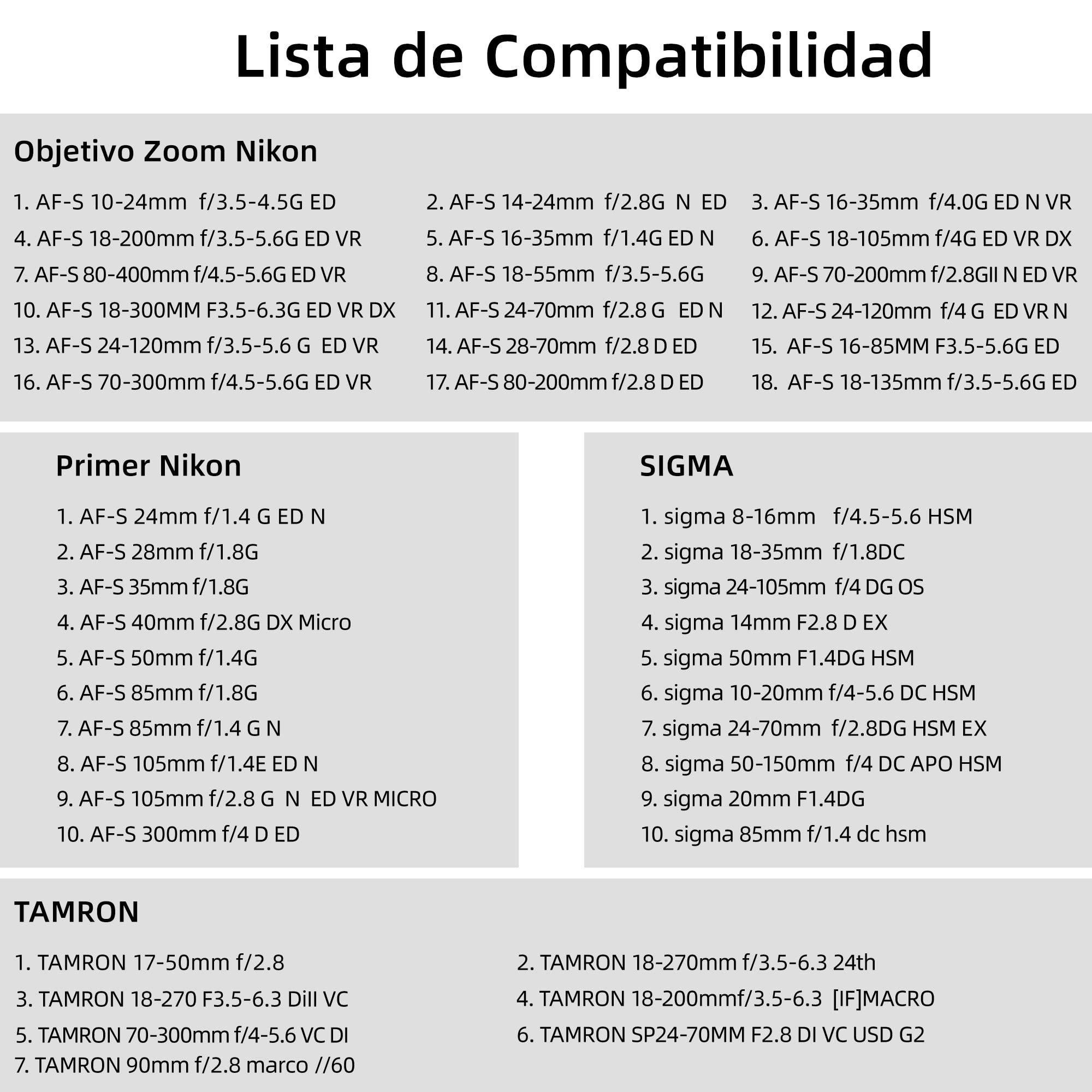 Lista de Compatibilidad

Objetivo Zoom Nikon

1. AF-S 10-24mm f/3.5-4.5G ED
2. AF-S 14-24mm f/2.8G N ED
3. AF-S 16-35mm f/4.0G ED N VR
4. AF-S 18-200mm f/3.5-5.6G ED VR
5. AF-S 16-35mm f/1.4G ED N
6. AF-S 18-105mm f/4G ED VR DX
7. AF-S 80-400mm f/4.5-5.6G ED VR
8. AF-S 18-55mm f/3.5-5.6G
9. AF-S 70-200mm f/2.8GII N ED VR
10. AF-S 18-300MM F3.5-6.3G ED VR DX
11. AF-S 24-70mm f/2.8 G ED N
12. AF-S 24-120mm f/4 G ED VR N
13. AF-S 24-120mm f/3.5-5.6 G ED VR
14. AF-S 28-70mm f/2.8 D ED
15. AF-S 16-85MM F3.5-5.6G ED
16. AF-S 70-300mm f/4.5-5.6G ED VR
17. AF-S 80-200mm f/2.8 D ED
18. AF-S 18-135mm f/3.5-5.6G ED

Primer Nikon

1. AF-S 24mm f/1.4 G ED N
2. AF-S 28mm f/1.8G
3. AF-S 35mm f/1.8G
4. AF-S 40mm f/2.8G DX Micro
5. AF-S 50mm f/1.4G
6. AF-S 85mm f/1.8G
7. AF-S 85mm f/1.4 G N
8. AF-S 105mm f/1.4E ED N
9. AF-S 105mm f/2.8 G N ED VR MICRO
10. AF-S 300mm f/4 D ED

SIGMA

1. sigma 8-16mm f/4.5-5.6 HSM
2. sigma 18-35mm f/1.8DC
3. sigma 24-105mm f/4 DG OS
4. sigma 14mm F2.8 D EX
5. sigma 50mm F1.4DG HSM
6. sigma 10-20mm f/4-5.6 DC HSM
7. sigma 24-70mm f/2.8DG HSM EX
8. sigma 50-150mm f/4 DC APO HSM
9. sigma 20mm F1.4DG
10. sigma 85mm f/1.4 dc hsm

TAMRON

1. TAMRON 17-50mm f/2.8
2. TAMRON 18-270mm f/3.5-6.3 24th
3. TAMRON 18-270 F3.5-6.3 DiII VC
4. TAMRON 18-200mmf/3.5-6.3 [IF]MACRO
5. TAMRON 70-300mm f/4-5.6 VC DI
6. TAMRON SP24-70MM F2.8 DI VC USD G2
7. TAMRON 90mm f/2.8 marco //60